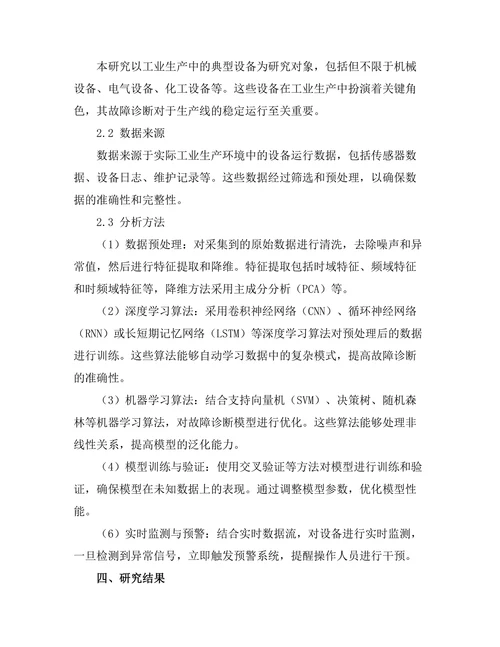 本研究以工业生产中的典型设备为研究对象，包括但不限于机械设备、电气设备、化工设备等。这些设备在工业生产中扮演着关键角色，其故障诊断对于生产线的稳定运行至关重要。

2.2 数据来源

数据来源于实际工业生产环境中的设备运行数据，包括传感器数据、设备日志、维护记录等。这些数据经过筛选和预处理，以确保数据的准确性和完整性。

2.3 分析方法

（1）数据预处理：对采集到的原始数据进行清洗，去除噪声和异常值，然后进行特征提取和降维。特征提取包括时域特征、频域特征和时频域特征等，降维方法采用主成分分析（PCA）等。

（2）深度学习算法：采用卷积神经网络（CNN）、循环神经网络（RNN）或长短期记忆网络（LSTM）等深度学习算法对预处理后的数据进行训练。这些算法能够自动学习数据中的复杂模式，提高故障诊断的准确性。

（3）机器学习算法：结合支持向量机（SVM）、决策树、随机森林等机器学习算法，对故障诊断模型进行优化。这些算法能够处理非线性关系，提高模型的泛化能力。

（4）模型训练与验证：使用交叉验证等方法对模型进行训练和验证，确保模型在未知数据上的表现。通过调整模型参数，优化模型性能。

（6）实时监测与预警：结合实时数据流，对设备进行实时监测，一旦检测到异常信号，立即触发预警系统，提醒操作人员进行干预。

四、研究结果